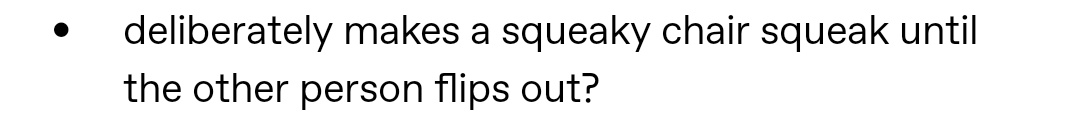 • deliberately makes a squeaky chair squeak until the other person flips out?